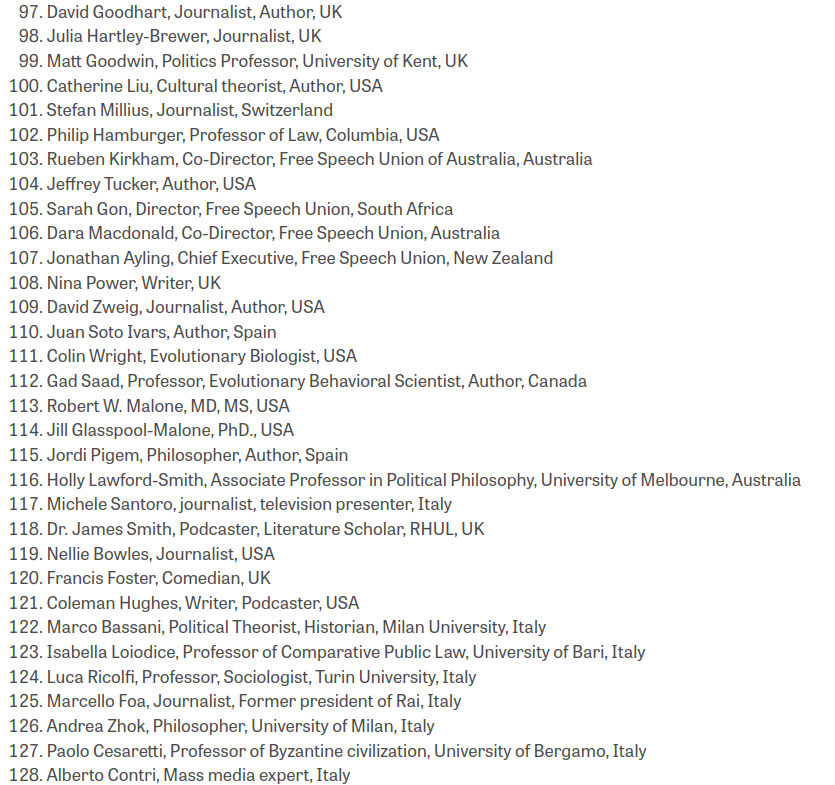 97. David Goodhart, Journalist, Author, UK
98. Julia Hartley-Brewer, Journalist, UK
99. Matt Goodwin, Politics Professor, University of Kent, UK
100. Catherine Liu, Cultural theorist, Author, USA
101. Stefan Millius, Journalist, Switzerland
102. Philip Hamburger, Professor of Law, Columbia, USA
103. Rueben Kirkham, Co-Director, Free Speech Union of Australia, Australia
104. Jeffrey Tucker, Author, USA
105. Sarah Gon, Director, Free Speech Union, South Africa
106. Dara Macdonald, Co-Director, Free Speech Union, Australia
107. Jonathan Ayling, Chief Executive, Free Speech Union, New Zealand
108. Nina Power, Writer, UK
109. David Zweig, Journalist, Author, USA
110. Juan Soto Ivars, Author, Spain
111. Colin Wright, Evolutionary Biologist, USA
112. Gad Saad, Professor, Evolutionary Behavioral Scientist, Author, Canada
113. Robert W. Malone, MD, MS, USA
114. Jill Glasspool-Malone, PhD., USA
115. Jordi Pigem, Philosopher, Author, Spain
116. Holly Lawford-Smith, Associate Professor in Political Philosophy, University of Melbourne, Australia
117. Michele Santoro, journalist, television presenter, Italy
118. Dr. James Smith, Podcaster, Literature Scholar, RHUL, UK
119. Nellie Bowles, Journalist, USA
120. Francis Foster, Comedian, UK
121. Coleman Hughes, Writer, Podcaster, USA
122. Marco Bassani, Political Theorist, Historian, Milan University, Italy
123. Isabella Loiodice, Professor of Comparative Public Law, University of Bari, Italy
124. Luca Ricolfi, Professor, Sociologist, Turin University, Italy
125. Marcello Foa, Journalist, Former president of Rai, Italy
126. Andrea Zhok, Philosopher, University of Milan, Italy
127. Paolo Cesaretti, Professor of Byzantine civilization, University of Bergamo, Italy
128. Alberto Contri, Mass media expert, Italy